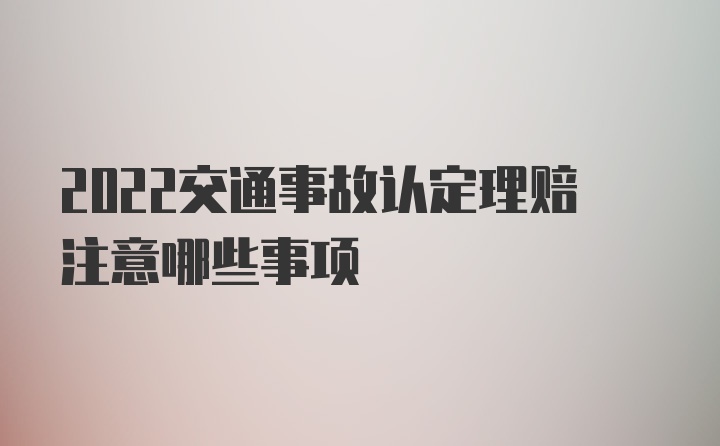 2022交通事故认定理赔注意哪些事项